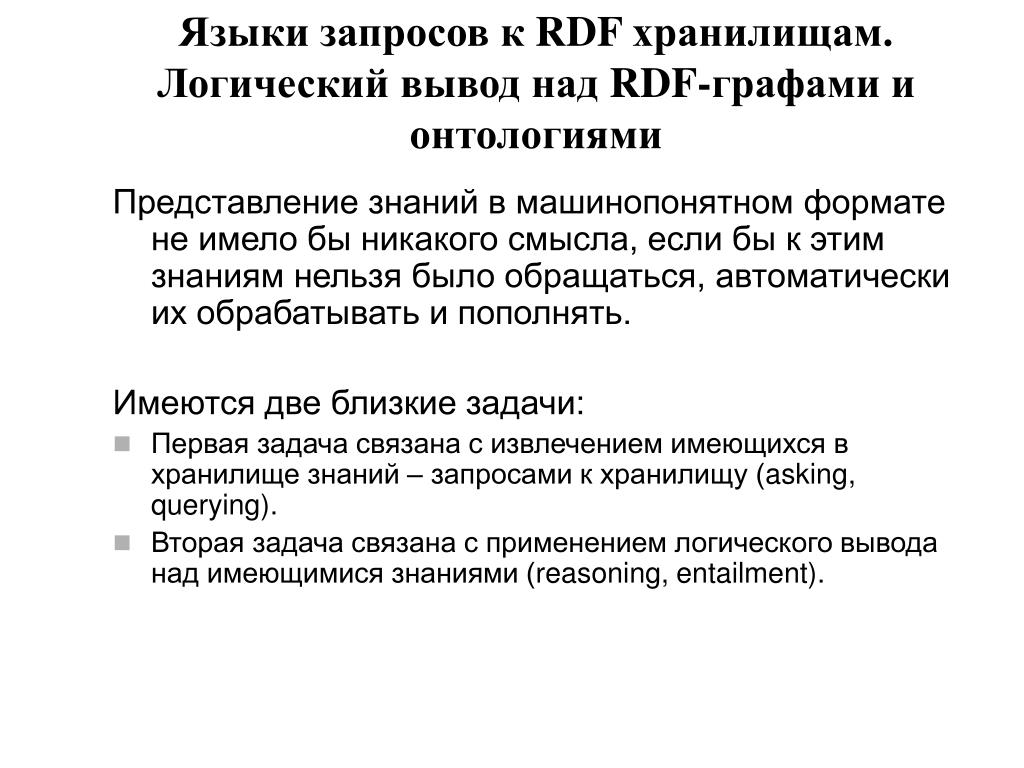 Языки запросов к RDF хранилищам. Логический вывод над RDF-графами и онтологиями

Представление знаний в машинопонятном формате не имело бы никакого смысла, если бы к этим знаниям нельзя было обращаться, автоматически их обрабатывать и пополнять.

Имеются две близкие задачи:
Первая задача связана с извлечением имеющихся в хранилище знаний – запросами к хранилищу (asking, querying).
Вторая задача связана с применением логического вывода над имеющимися знаниями (reasoning, entailment).